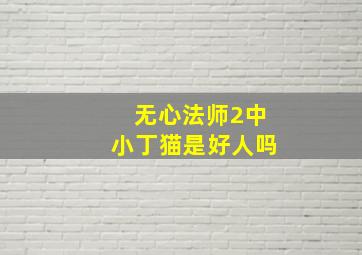 无心法师2中
小丁猫是好人吗